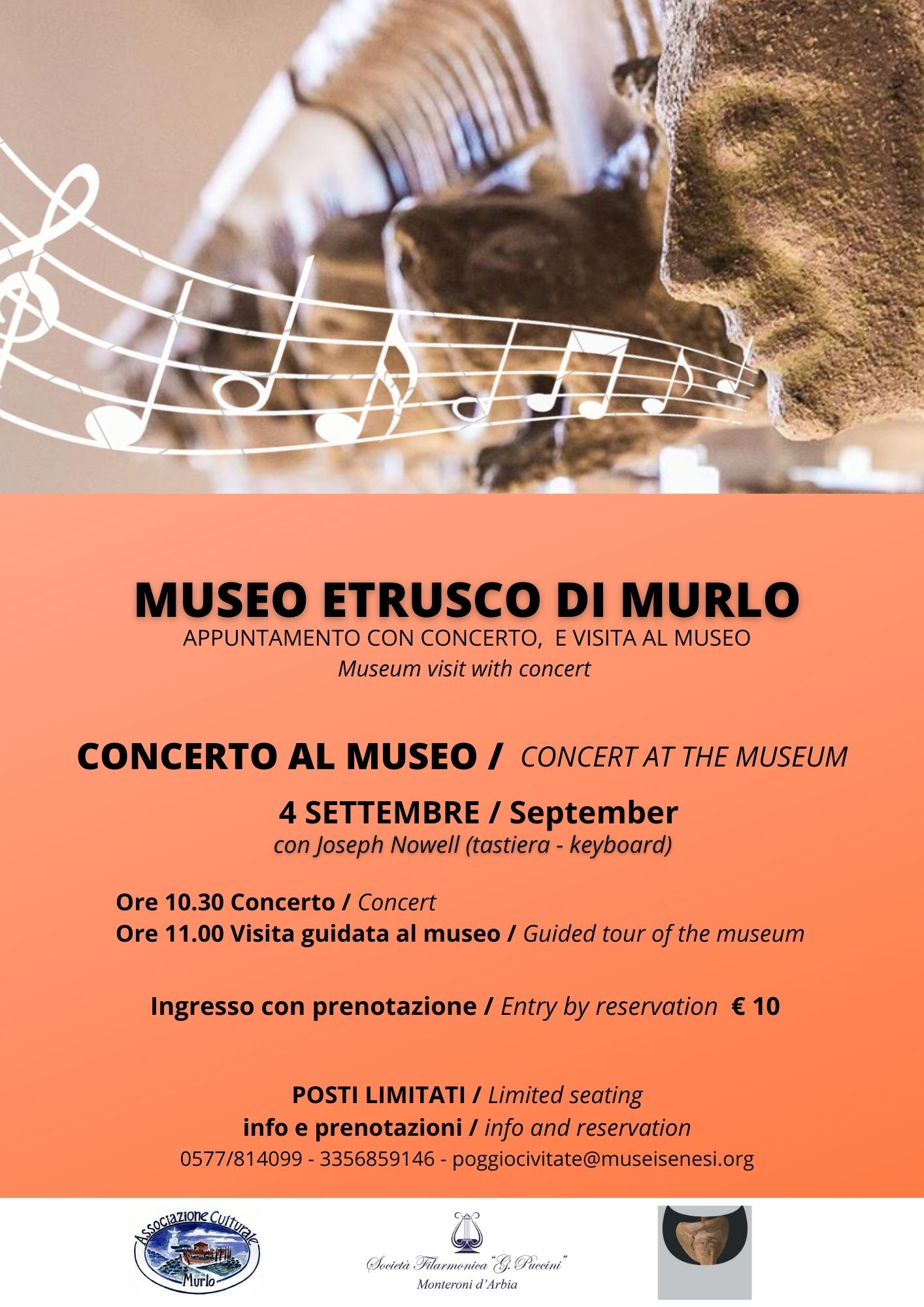 MUSEO ETRUSCO DI MURLO
APPUNTAMENTO CON CONCERTO, E VISITA AL MUSEO
Museum visit with concert

CONCERTO AL MUSEO / CONCERT AT THE MUSEUM

4 SETTEMBRE / September
con Joseph Nowell (tastiera - keyboard)

Ore 10.30 Concerto / Concert
Ore 11.00 Visita guidata al museo / Guided tour of the museum

Ingresso con prenotazione / Entry by reservation € 10

POSTI LIMITATI / Limited seating
info e prenotazioni / info and reservation
0577/814099 - 3356859146 - poggiocivitate@museisenesi.org

Associazione Culturale Murlo

Società Filarmonica "G. Puccini"
Monteroni d'Arbia